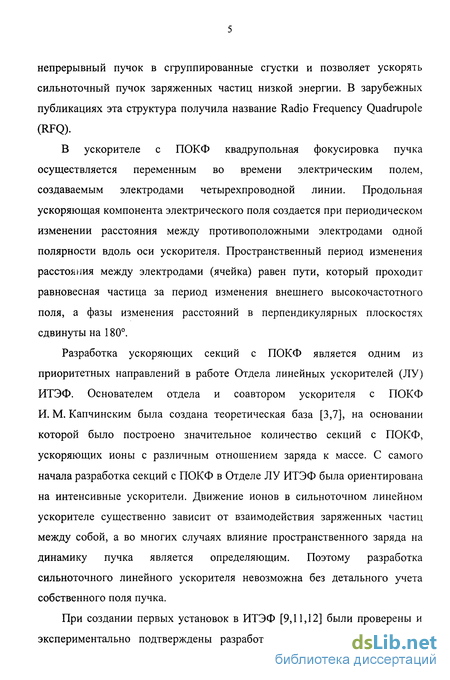 5

непрерывный пучок в сгруппированные сгустки и позволяет ускорять сильноточный пучок заряженных частиц низкой энергии. В зарубежных публикациях эта структура получила название Radio Frequency Quadrupole (RFQ).

В ускорителе с ПОКФ квадрупольная фокусировка пучка осуществляется переменным во времени электрическим полем, создаваемым электродами четырехпроводной линии. Продольная ускоряющая компонента электрического поля создается при периодическом изменении расстояния между противоположными электродами одной полярности вдоль оси ускорителя. Пространственный период изменения расстояния между электродами (ячейка) равен пути, который проходит равновесная частица за период изменения внешнего высокочастотного поля, а фазы изменения расстояний в перпендикулярных плоскостях сдвинуты на 180°.

Разработка ускоряющих секций с ПОКФ является одним из приоритетных направлений в работе Отдела линейных ускорителей (ЛУ) ИТЭФ. Основателем отдела и соавтором ускорителя с ПОКФ И. М. Капчинским была создана теоретическая база [3,7], на основании которой было построено значительное количество секций с ПОКФ, ускоряющих ионы с различным отношением заряда к массе. С самого начала разработка секций с ПОКФ в Отделе ЛУ ИТЭФ была ориентирована на интенсивные ускорители. Движение ионов в сильноточном линейном ускорителе существенно зависит от взаимодействия заряженных частиц между собой, а во многих случаях влияние пространственного заряда на динамику пучка является определяющим. Поэтому разработка сильноточного линейного ускорителя невозможна без детального учета собственного поля пучка.

При создании первых установок в ИТЭФ [9,11,12] были проверены и экспериментально подтверждены разработ

dsLib.net
библиотека диссертаций